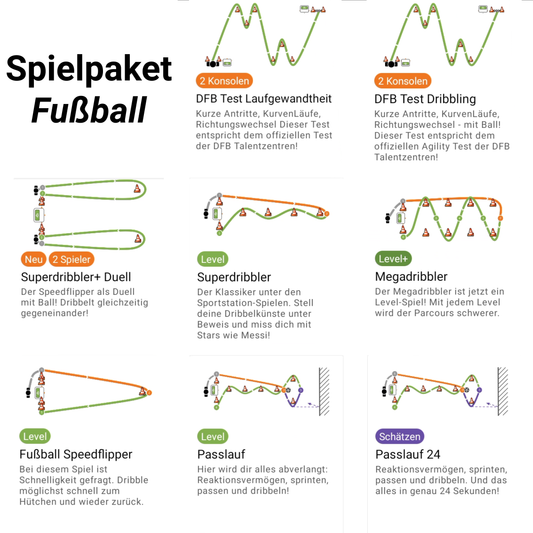 Spielpaket
Fußball

2 Konsolen
DFB Test Laufgewandtheit
Kurze Antritte, KurvenLäufe, Richtungswechsel Dieser Test entspricht dem offiziellen Test der DFB Talentzentren!

2 Konsolen
DFB Test Dribbling
Kurze Antritte, KurvenLäufe, Richtungswechsel - mit Ball! Dieser Test entspricht dem offiziellen Agility Test der DFB Talentzentren!

Neu 2 Spieler
Superdribbler+ Duell
Der Speedflipper als Duell mit Ball! Dribbelt gleichzeitig gegeneinander!

Level
Superdribbler
Der Klassiker unter den Sportstation-Spielen. Stell deine Dribbelkünste unter Beweis und miss dich mit Stars wie Messi!

Level+
Megadribbler
Der Megadribbler ist jetzt ein Level-Spiel! Mit jedem Level wird der Parcours schwerer.

Level
Fußball Speedflipper
Bei diesem Spiel ist Schnelligkeit gefragt. Dribble möglichst schnell zum Hütchen und wieder zurück.

Level
Passlauf
Hier wird dir alles abverlangt: Reaktionsvermögen, sprinten, passen und dribbeln!

Schätzen
Passlauf 24
Reaktionsvermögen, sprinten, passen und dribbeln. Und das alles in genau 24 Sekunden!